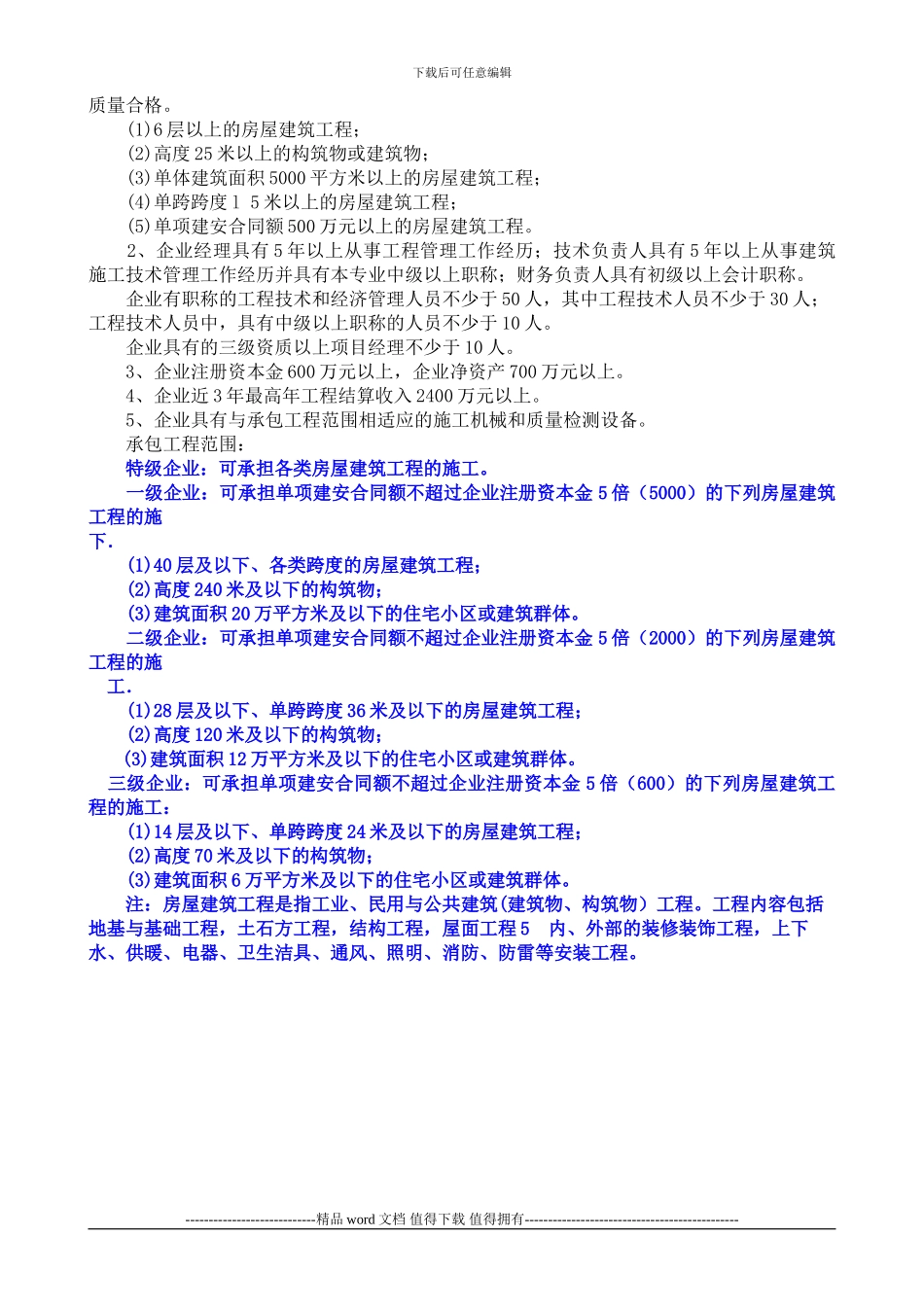 下载后可任意编辑

质量合格。

(1)6层以上的房屋建筑工程；

(2)高度25米以上的构筑物或建筑物；

(3)单体建筑面积5000平方米以上的房屋建筑工程；

(4)单跨跨度1 5米以上的房屋建筑工程；

(5)单项建安合同额500万元以上的房屋建筑工程。

2、企业经理具有5年以上从事工程管理工作经历；技术负责人具有5年以上从事建筑施工技术管理工作经历并具有本专业中级以上职称；财务负责人具有初级以上会计职称。

企业有职称的工程技术和经济管理人员不少于50人，其中工程技术人员不少于30人；工程技术人员中，具有中级以上职称的人员不少于10人。

企业具有的三级资质以上项目经理不少于10人。

3、企业注册资本金600万元以上，企业净资产700万元以上。

4、企业近3年最高年工程结算收入2400万元以上。

5、企业具有与承包工程范围相适应的施工机械和质量检测设备。

承包工程范围：

特级企业：可承担各类房屋建筑工程的施工。

一级企业：可承担单项建安合同额不超过企业注册资本金5倍（5000）的下列房屋建筑工程的施

下.

(1)40层及以下、各类跨度的房屋建筑工程；

(2)高度240米及以下的构筑物；

(3)建筑面积20万平方米及以下的住宅小区或建筑群体。

二级企业：可承担单项建安合同额不超过企业注册资本金5倍（2000）的下列房屋建筑工程的施

工.

(1)28层及以下、单跨跨度36米及以下的房屋建筑工程；

(2)高度120米及以下的构筑物；

(3)建筑面积12万平方米及以下的住宅小区或建筑群体。

三级企业：可承担单项建安合同额不超过企业注册资本金5倍（600）的下列房屋建筑工程的施工：

(1)14层及以下、单跨跨度24米及以下的房屋建筑工程；

(2)高度70米及以下的构筑物；

(3)建筑面积6万平方米及以下的住宅小区或建筑群体。

注：房屋建筑工程是指工业、民用与公共建筑（建筑物、构筑物）工程。工程内容包括地基与基础工程，土石方工程，结构工程，屋面工程5 内、外部的装修装饰工程，上下水、供暖、电器、卫生洁具、通风、照明、消防、防雷等安装工程。

----------------------------精品word文档 值得下载 值得拥有----------------------------------------------